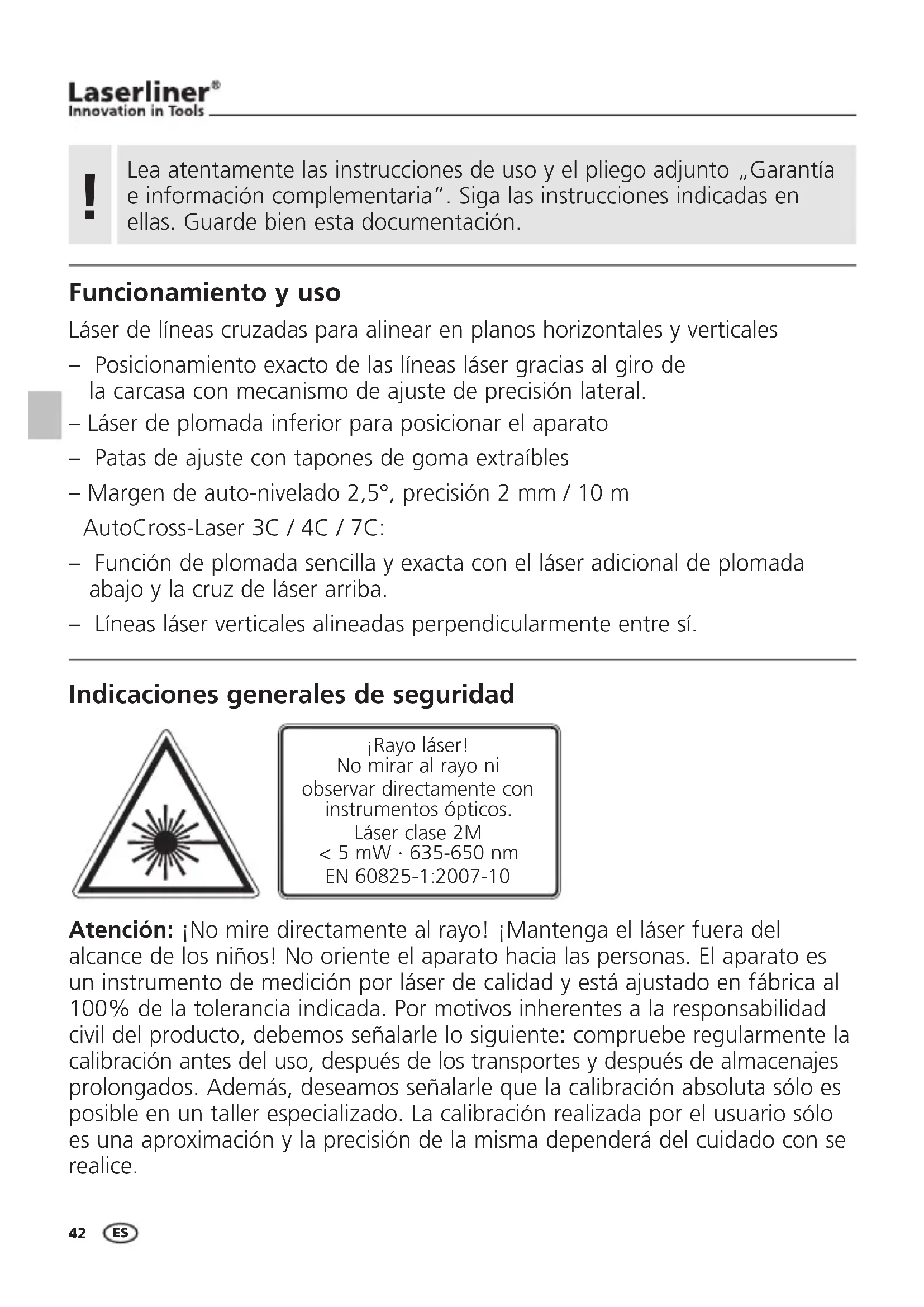 Laserliner®
Innovation in Tools

!

Lea atentamente las instrucciones de uso y el pliego adjunto „Garantía e información complementaria“. Siga las instrucciones indicadas en ellas. Guarde bien esta documentación.

Funcionamiento y uso

Láser de líneas cruzadas para alinear en planos horizontales y verticales

– Posicionamiento exacto de las líneas láser gracias al giro de la carcasa con mecanismo de ajuste de precisión lateral.

– Láser de plomada inferior para posicionar el aparato

– Patas de ajuste con tapones de goma extraíbles

– Margen de auto-nivelado 2,5°, precisión 2 mm / 10 m

AutoCross-Laser 3C / 4C / 7C:

– Función de plomada sencilla y exacta con el láser adicional de plomada abajo y la cruz de láser arriba.

– Líneas láser verticales alineadas perpendicularmente entre sí.

Indicaciones generales de seguridad

¡Rayo láser!
No mirar al rayo ni observar directamente con instrumentos ópticos.
Láser clase 2M
< 5 mW · 635-650 nm
EN 60825-1:2007-10

Atención: ¡No mire directamente al rayo! ¡Mantenga el láser fuera del alcance de los niños! No oriente el aparato hacia las personas. El aparato es un instrumento de medición por láser de calidad y está ajustado en fábrica al 100% de la tolerancia indicada. Por motivos inherentes a la responsabilidad civil del producto, debemos señalarle lo siguiente: compruebe regularmente la calibración antes del uso, después de los transportes y después de almacenajes prolongados. Además, deseamos señalarle que la calibración absoluta sólo es posible en un taller especializado. La calibración realizada por el usuario sólo es una aproximación y la precisión de la misma dependerá del cuidado con se realice.

42 ES